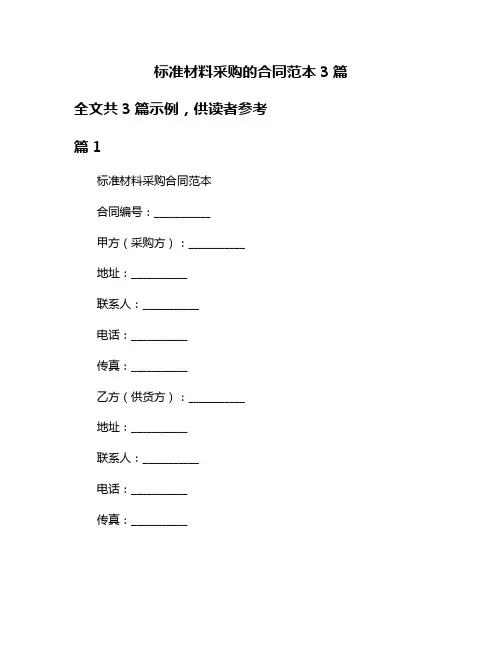 标准材料采购的合同范本 3 篇

全文共 3 篇示例，供读者参考

篇 1

标准材料采购合同范本

合同编号：__________

甲方（采购方）：__________

地址：__________

联系人：__________

电话：__________

传真：__________

乙方（供货方）：__________

地址：__________

联系人：__________

电话：__________

传真：__________